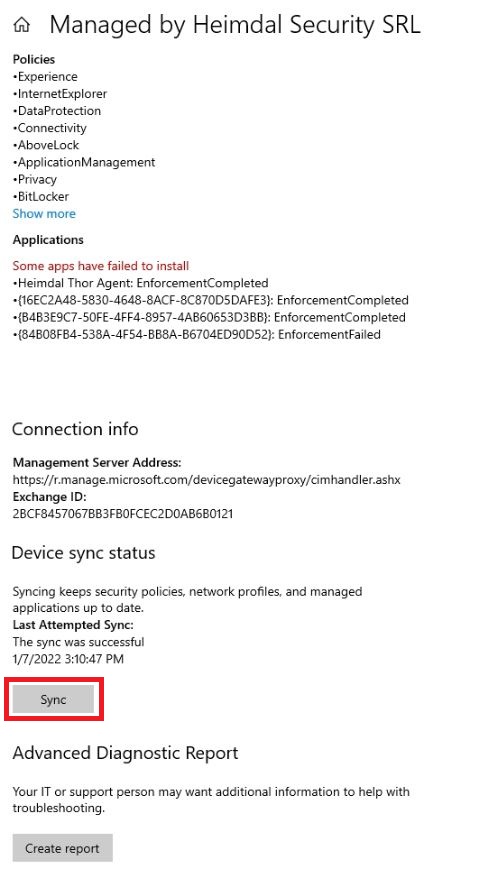 Managed by Heimdal Security SRL

Policies
•Experience
•InternetExplorer
•DataProtection
•Connectivity
•AboveLock
•ApplicationManagement
•Privacy
•BitLocker
Show more

Applications

Some apps have failed to install
•Heimdal Thor Agent: EnforcementCompleted
•{16EC2A48-5830-4648-8ACF-8C870D5DAFE3}: EnforcementCompleted
•{B4B3E9C7-50FE-4FF4-8957-4AB60653D3BB}: EnforcementCompleted
•{84B08FB4-538A-4F54-BB8A-B6704ED90D52}: EnforcementFailed

Connection info

Management Server Address:
https://r.manage.microsoft.com/devicegatewayproxy/cimhandler.ashx
Exchange ID:
2BCF8457067BB3FB0FCEC2D0AB6B0121

Device sync status

Syncing keeps security policies, network profiles, and managed applications up to date.
Last Attempted Sync:
The sync was successful
1/7/2022 3:10:47 PM

Sync

Advanced Diagnostic Report

Your IT or support person may want additional information to help with troubleshooting.

Create report